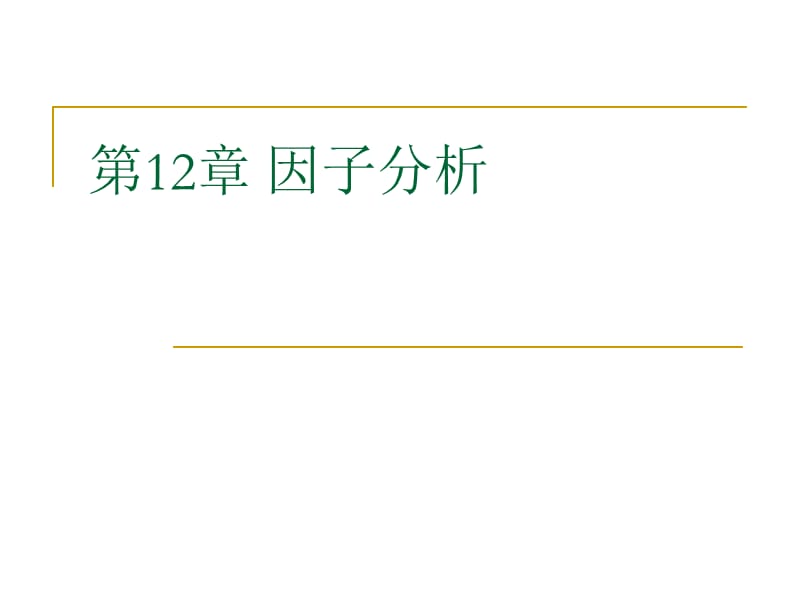 第12章 因子分析